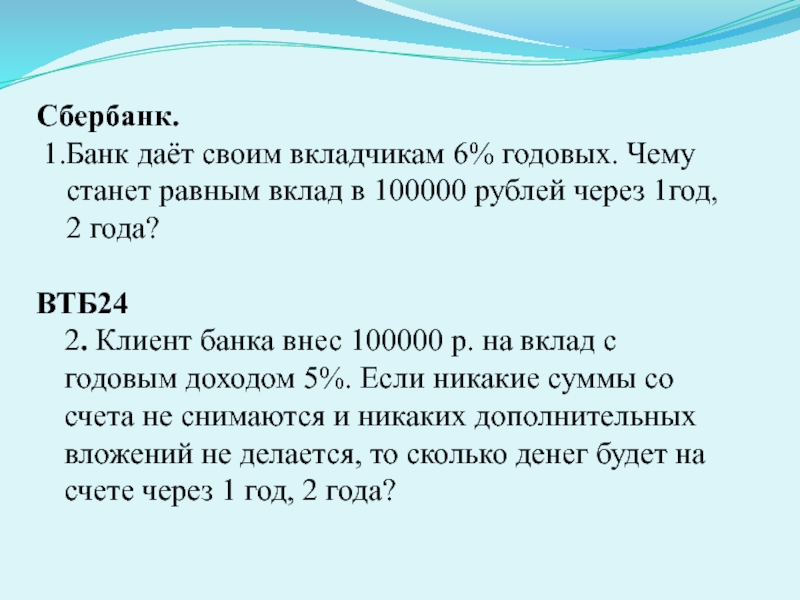 Сбербанк.

1.Банк даёт своим вкладчикам 6% годовых. Чему станет равным вклад в 100000 рублей через 1год, 2 года?

ВТБ24

2. Клиент банка внес 100000 р. на вклад с годовым доходом 5%. Если никакие суммы со счета не снимаются и никаких дополнительных вложений не делается, то сколько денег будет на счете через 1 год, 2 года?